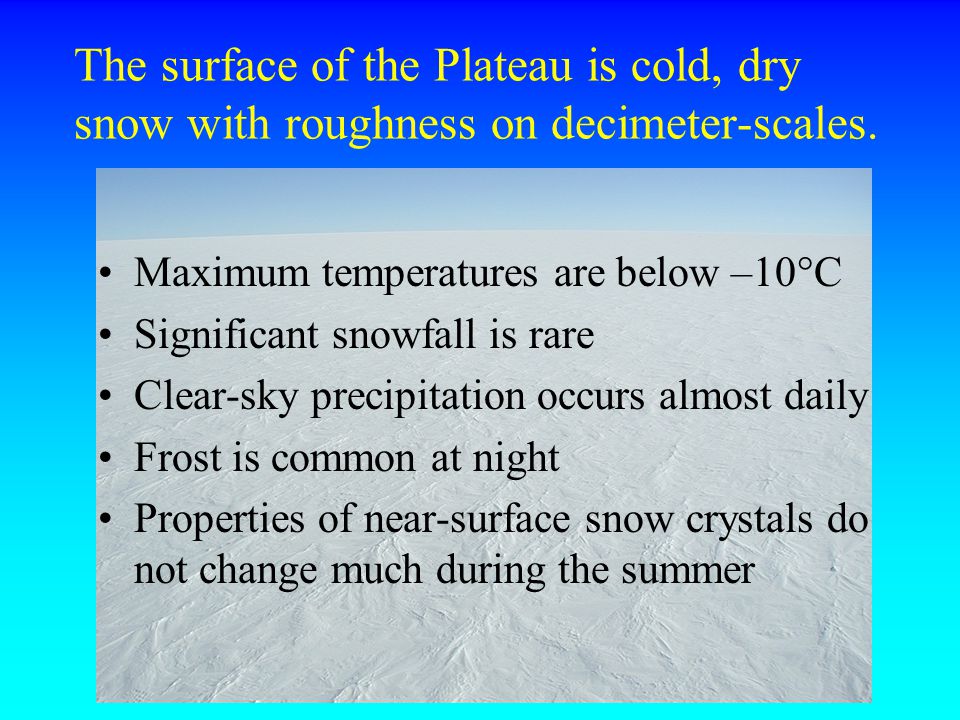 The surface of the Plateau is cold, dry snow with roughness on decimeter-scales.

• Maximum temperatures are below –10°C
• Significant snowfall is rare
• Clear-sky precipitation occurs almost daily
• Frost is common at night
• Properties of near-surface snow crystals do not change much during the summer